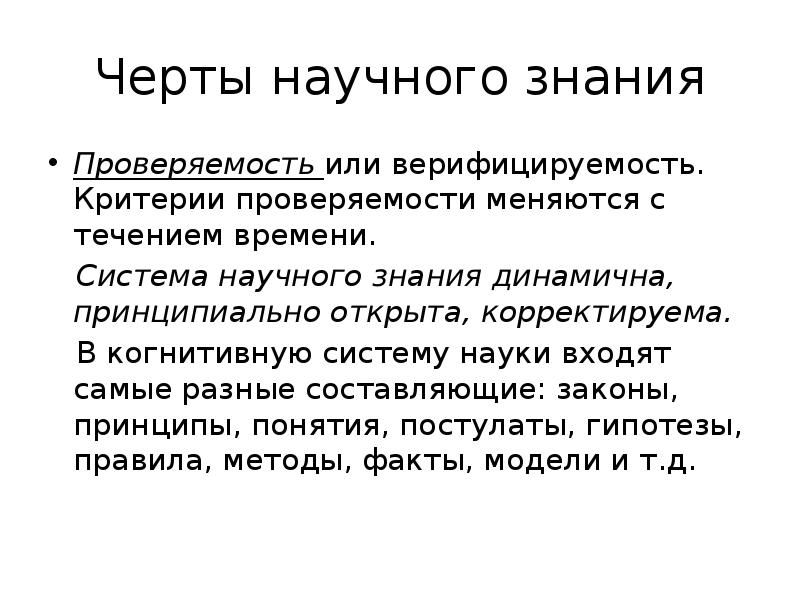 Черты научного знания

• Проверяемость или верифицируемость. Критерии проверяемости меняются с течением времени.

Система научного знания динамична, принципиально открыта, корректируема.

В когнитивную систему науки входят самые разные составляющие: законы, принципы, понятия, постулаты, гипотезы, правила, методы, факты, модели и т.д.